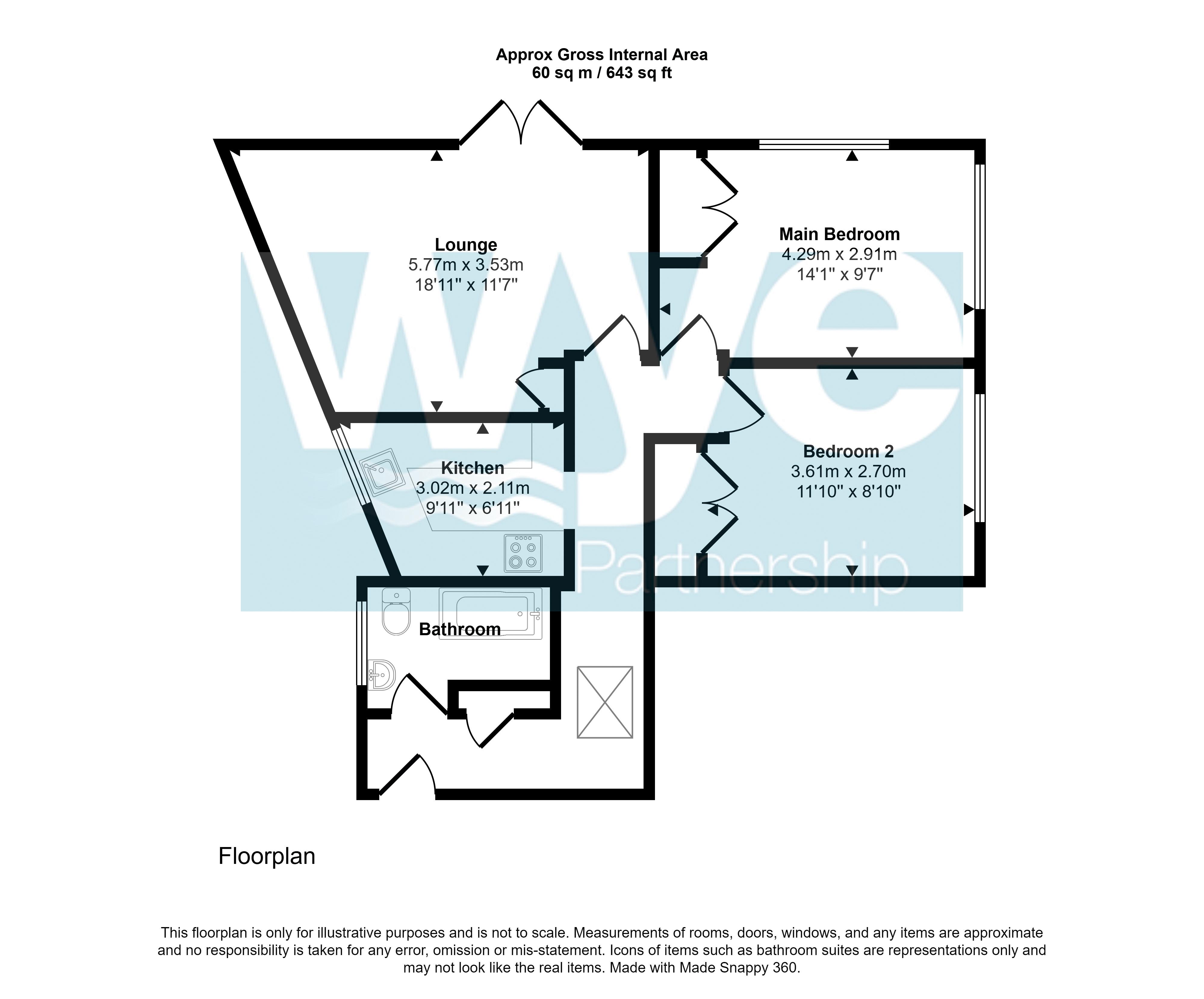 Approx Gross Internal Area
60 sq m / 643 sq ft

Lounge
5.77m x 3.53m
18'11" x 11'7"

Main Bedroom
4.29m x 2.91m
14'1" x 9'7"

Kitchen
3.02m x 2.11m
9'11" x 6'11"

Bedroom 2
3.61m x 2.70m
11'10" x 8'10"

Bathroom

Wye
Partnership

Floorplan

This floorplan is only for illustrative purposes and is not to scale. Measurements of rooms, doors, windows, and any items are approximate and no responsibility is taken for any error, omission or mis-statement. Icons of items such as bathroom suites are representations only and may not look like the real items. Made with Made Snappy 360.